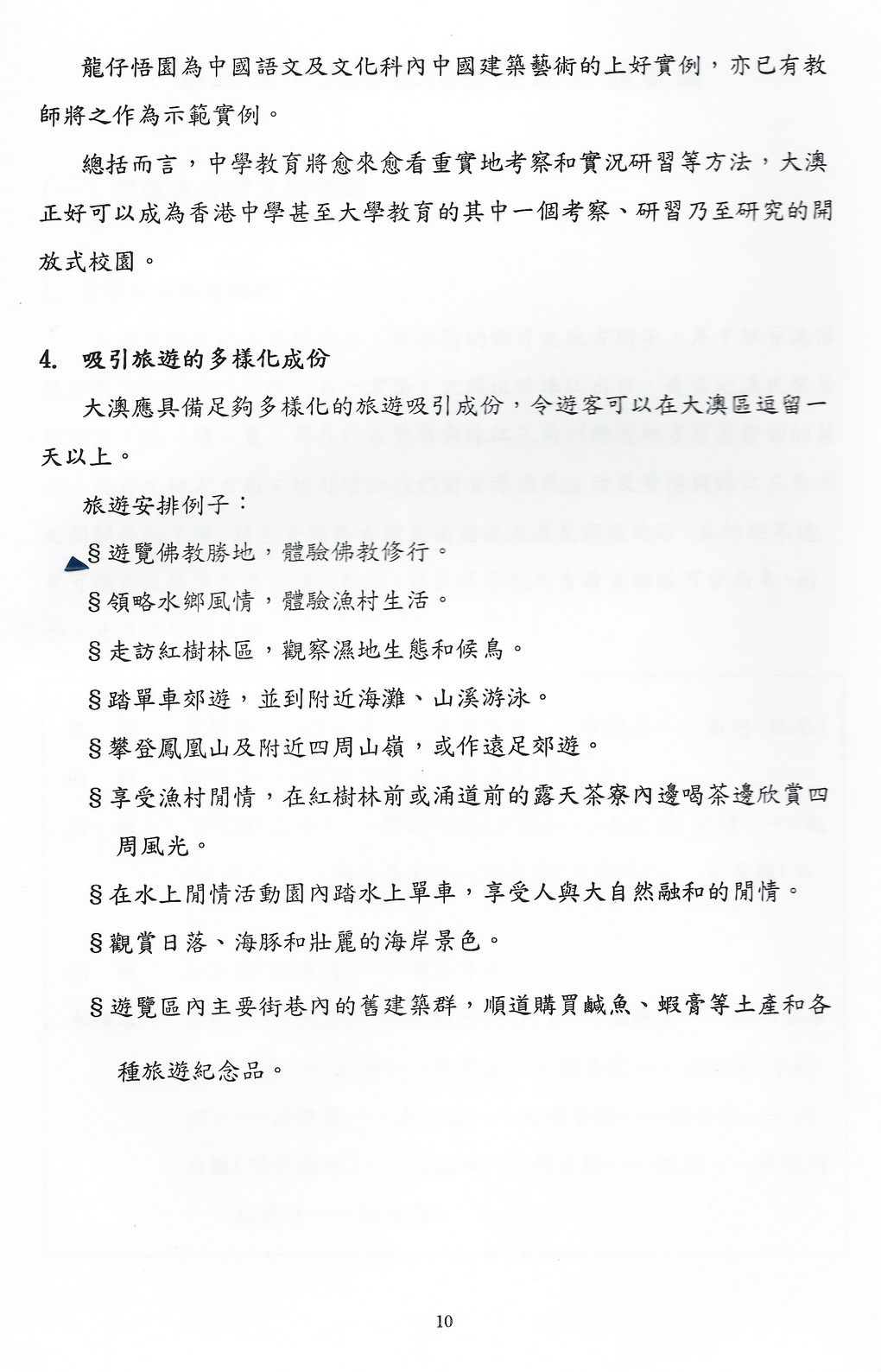 龍仔悟園為中國語文及文化科內中國建築藝術的上好實例，亦已有教師將之作為示範實例。

總括而言，中學教育將愈來愈看重實地考察和實況研習等方法，大澳正好可以成為香港中學甚至大學教育的其中一個考察、研習乃至研究的開放式校園。

4. 吸引旅遊的多樣化成份

大澳應具備足夠多樣化的旅遊吸引成份，令遊客可以在大澳區逗留一天以上。

旅遊安排例子：

§遊覽佛教勝地，體驗佛教修行。

§領略水鄉風情，體驗漁村生活。

§走訪紅樹林區，觀察濕地生態和候鳥。

§踏單車郊遊，並到附近海灘、山溪游泳。

§攀登鳳凰山及附近四周山嶺，或作遠足郊遊。

§享受漁村閒情，在紅樹林前或涌道前的露天茶寮內邊喝茶邊欣賞四周風光。

§在水上閒情活動園內踏水上單車，享受人與大自然融和的閒情。

§觀賞日落、海豚和壯麗的海岸景色。

§遊覽區內主要街巷內的舊建築群，順道購買鹹魚、蝦膏等土產和各種旅遊紀念品。

10